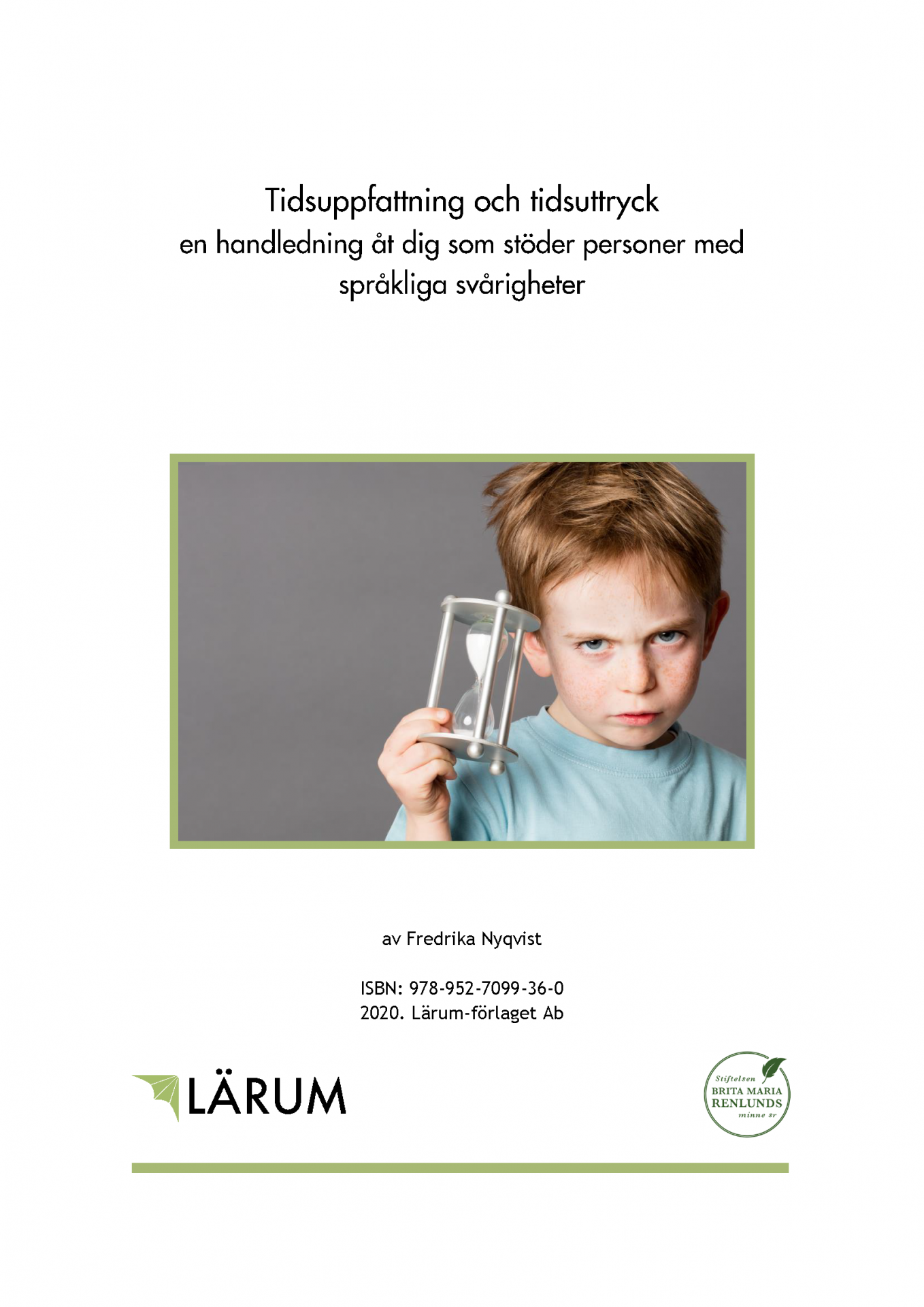 Tidsuppfattning och tidsuttryck
en handledning åt dig som stöder personer med språkliga svårigheter

av Fredrika Nyqvist

ISBN: 978-952-7099-36-0
2020. Lärum-förlaget Ab

LÄRUM

Stiftelsen
BRITA MARIA
RENLUNDS
minne sr